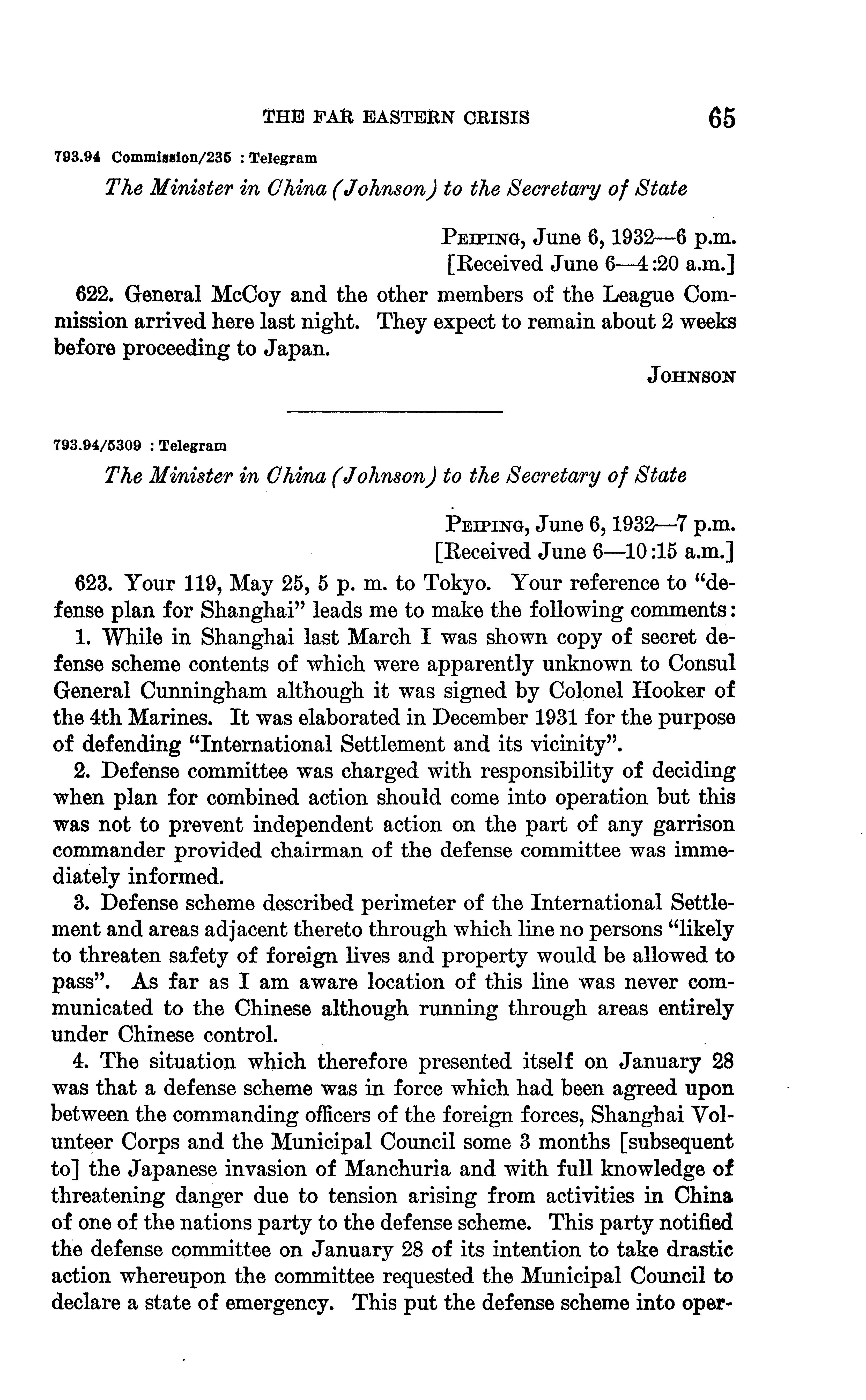 THE FAR EASTERN CRISIS 65

793.94 Commission/235 : Telegram

The Minister in China (Johnson) to the Secretary of State

PEIPING, June 6, 1932—6 p.m.
[Received June 6—4:20 a.m.]

622. General McCoy and the other members of the League Commission arrived here last night. They expect to remain about 2 weeks before proceeding to Japan.

JOHNSON

793.94/5309 : Telegram

The Minister in China (Johnson) to the Secretary of State

PEIPING, June 6, 1932—7 p.m.
[Received June 6—10:15 a.m.]

623. Your 119, May 25, 5 p. m. to Tokyo. Your reference to "defense plan for Shanghai" leads me to make the following comments:

1. While in Shanghai last March I was shown copy of secret defense scheme contents of which were apparently unknown to Consul General Cunningham although it was signed by Colonel Hooker of the 4th Marines. It was elaborated in December 1931 for the purpose of defending "International Settlement and its vicinity".

2. Defense committee was charged with responsibility of deciding when plan for combined action should come into operation but this was not to prevent independent action on the part of any garrison commander provided chairman of the defense committee was immediately informed.

3. Defense scheme described perimeter of the International Settlement and areas adjacent thereto through which line no persons "likely to threaten safety of foreign lives and property would be allowed to pass". As far as I am aware location of this line was never communicated to the Chinese although running through areas entirely under Chinese control.

4. The situation which therefore presented itself on January 28 was that a defense scheme was in force which had been agreed upon between the commanding officers of the foreign forces, Shanghai Volunteer Corps and the Municipal Council some 3 months [subsequent to] the Japanese invasion of Manchuria and with full knowledge of threatening danger due to tension arising from activities in China of one of the nations party to the defense scheme. This party notified the defense committee on January 28 of its intention to take drastic action whereupon the committee requested the Municipal Council to declare a state of emergency. This put the defense scheme into oper-